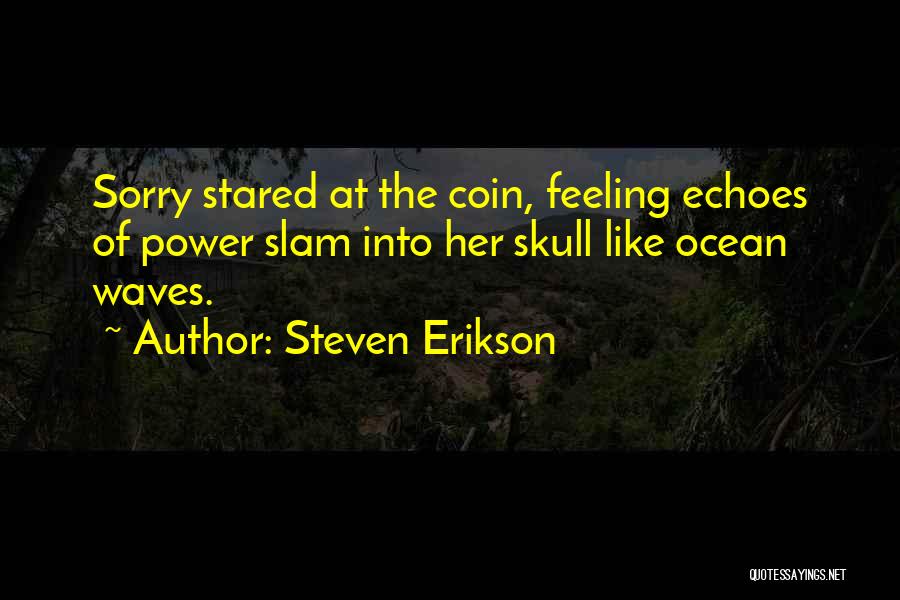 Sorry stared at the coin, feeling echoes of power slam into her skull like ocean waves.

~ Author: Steven Erikson

QUOTESSAYINGS.NET